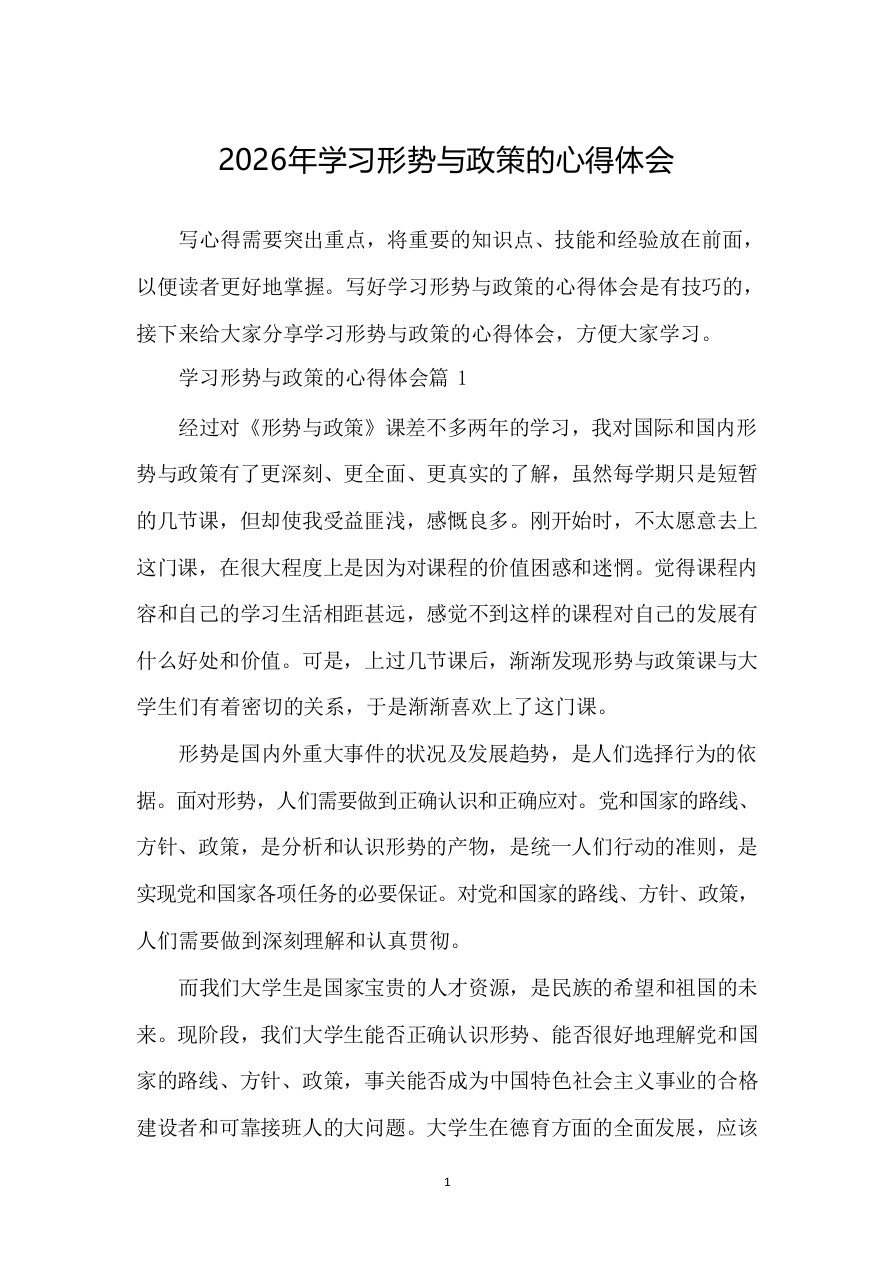 2026年学习形势与政策的心得体会

写心得需要突出重点，将重要的知识点、技能和经验放在前面，以便读者更好地掌握。写好学习形势与政策的心得体会是有技巧的，接下来给大家分享学习形势与政策的心得体会，方便大家学习。

学习形势与政策的心得体会篇 1

经过对《形势与政策》课差不多两年的学习，我对国际和国内形势与政策有了更深刻、更全面、更真实的了解，虽然每学期只是短暂的几节课，但却使我受益匪浅，感慨良多。刚开始时，不太愿意去上这门课，在很大程度上是因为对课程的价值困惑和迷惘。觉得课程内容和自己的学习生活相距甚远，感觉不到这样的课程对自己的发展有什么好处和价值。可是，上过几节课后，渐渐发现形势与政策课与大学生们有着密切的关系，于是渐渐喜欢上了这门课。

形势是国内外重大事件的状况及发展趋势，是人们选择行为的依据。面对形势，人们需要做到正确认识和正确应对。党和国家的路线、方针、政策，是分析和认识形势的产物，是统一人们行动的准则，是实现党和国家各项任务的必要保证。对党和国家的路线、方针、政策，人们需要做到深刻理解和认真贯彻。

而我们大学生是国家宝贵的人才资源，是民族的希望和祖国的未来。现阶段，我们大学生能否正确认识形势、能否很好地理解党和国家的路线、方针、政策，事关能否成为中国特色社会主义事业的合格建设者和可靠接班人的大问题。大学生在德育方面的全面发展，应该

1